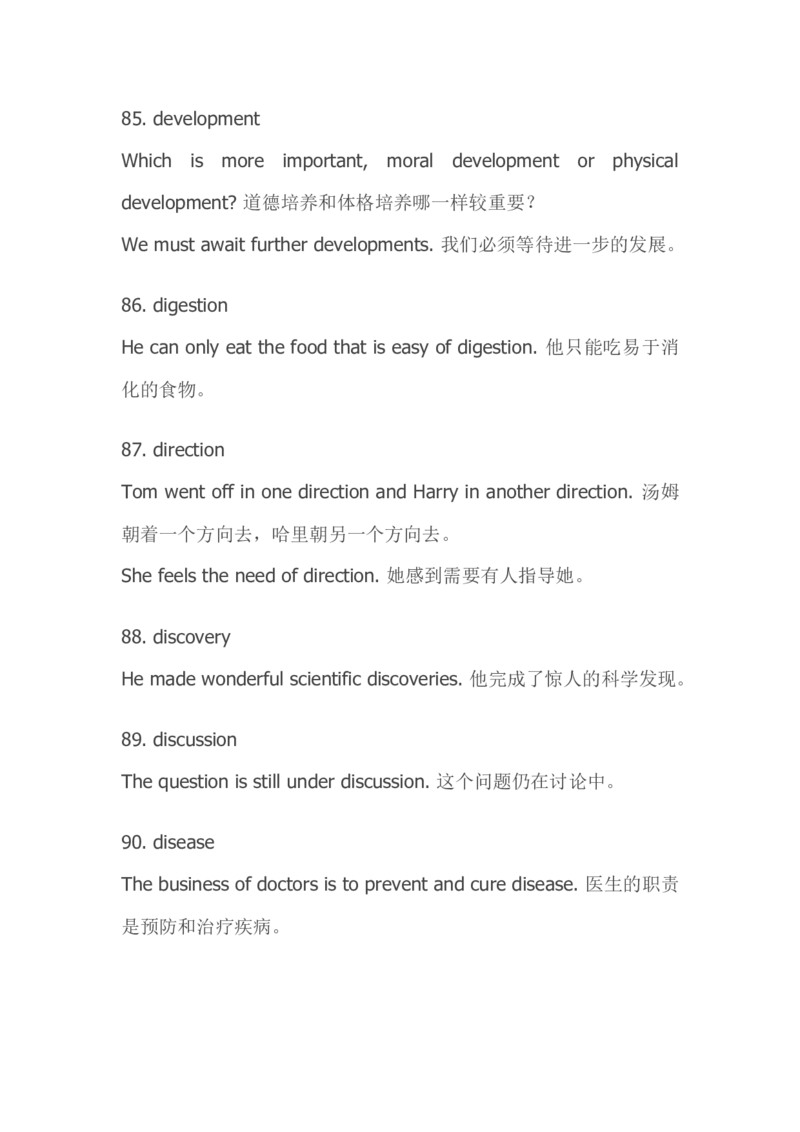 85. development

Which is more important, moral development or physical development? 道德培养和体格培养哪一样较重要？

We must await further developments. 我们必须等待进一步的发展。

86. digestion

He can only eat the food that is easy of digestion. 他只能吃易于消化的食物。

87. direction

Tom went off in one direction and Harry in another direction. 汤姆朝着一个方向去，哈里朝另一个方向去。

She feels the need of direction. 她感到需要有人指导她。

88. discovery

He made wonderful scientific discoveries. 他完成了惊人的科学发现。

89. discussion

The question is still under discussion. 这个问题仍在讨论中。

90. disease

The business of doctors is to prevent and cure disease. 医生的职责是预防和治疗疾病。